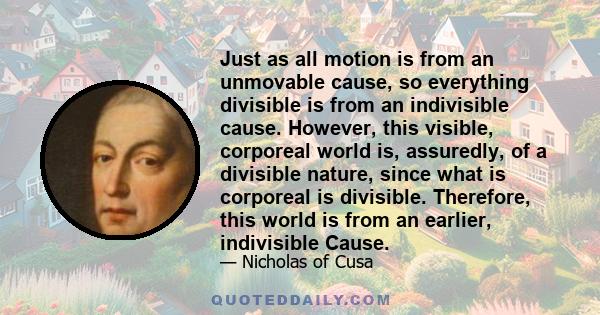 Just as all motion is from an unmovable cause, so everything divisible is from an indivisible cause. However, this visible, corporeal world is, assuredly, of a divisible nature, since what is corporeal is divisible. Therefore, this world is from an earlier, indivisible Cause.

— Nicholas of Cusa

QUOTEDDAILY.COM